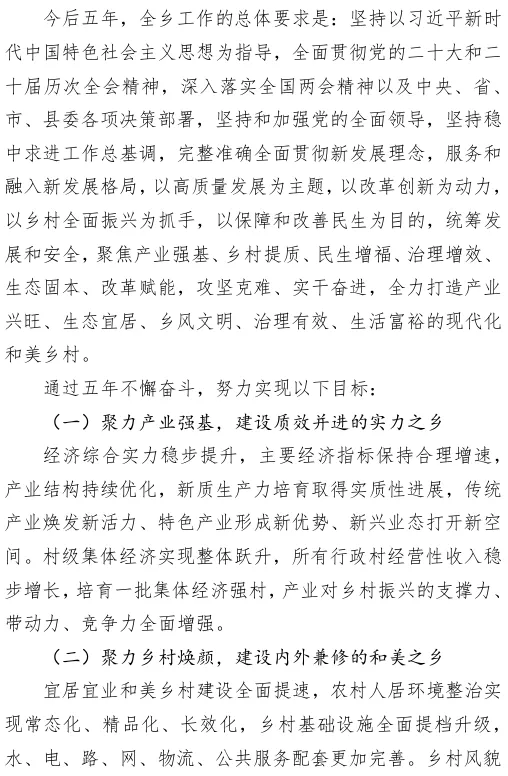 今后五年，全乡工作的总体要求是：坚持以习近平新时代中国特色社会主义思想为指导，全面贯彻党的二十大和二十届历次全会精神，深入落实全国两会精神以及中央、省、市、县委各项决策部署，坚持和加强党的全面领导，坚持稳中求进工作总基调，完整准确全面贯彻新发展理念，服务和融入新发展格局，以高质量发展为主题，以改革创新为动力，以乡村全面振兴为抓手，以保障和改善民生为目的，统筹发展和安全，聚焦产业强基、乡村提质、民生增福、治理增效、生态固本、改革赋能，攻坚克难、实干奋进，全力打造产业兴旺、生态宜居、乡风文明、治理有效、生活富裕的现代化和美乡村。

通过五年不懈奋斗，努力实现以下目标：

（一）聚力产业强基，建设质效并进的实力之乡

经济综合实力稳步提升，主要经济指标保持合理增速，产业结构持续优化，新质生产力培育取得实质性进展，传统产业焕发新活力、特色产业形成新优势、新兴业态打开新空间。村级集体经济实现整体跃升，所有行政村经营性收入稳步增长，培育一批集体经济强村，产业对乡村振兴的支撑力、带动力、竞争力全面增强。

（二）聚力乡村焕颜，建设内外兼修的和美之乡

宜居宜业和美乡村建设全面提速，农村人居环境整治实现常态化、精品化、长效化，乡村基础设施全面提档升级，水、电、路、网、物流、公共服务配套更加完善。乡村风貌